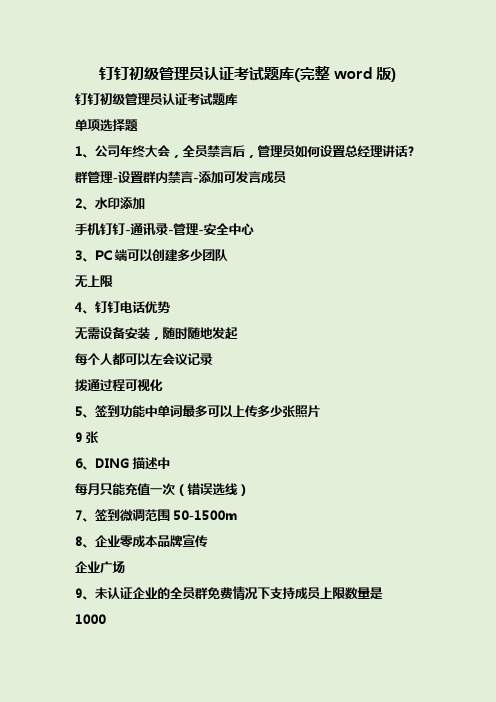 钉钉初级管理员认证考试题库(完整 word 版)

钉钉初级管理员认证考试题库

单项选择题

1、公司年终大会，全员禁言后，管理员如何设置总经理讲话?

群管理-设置群内禁言-添加可发言成员

2、水印添加

手机钉钉-通讯录-管理-安全中心

3、PC 端可以创建多少团队

无上限

4、钉钉电话优势

无需设备安装，随时随地发起

每个人都可以左会议记录

拨通过程可视化

5、签到功能中单词最多可以上传多少张照片

9 张

6、DING 描述中

每月只能充值一次（错误选线）

7、签到微调范围 50-1500m

8、企业零成本品牌宣传

企业广场

9、未认证企业的全员群免费情况下支持成员上限数量是

1000